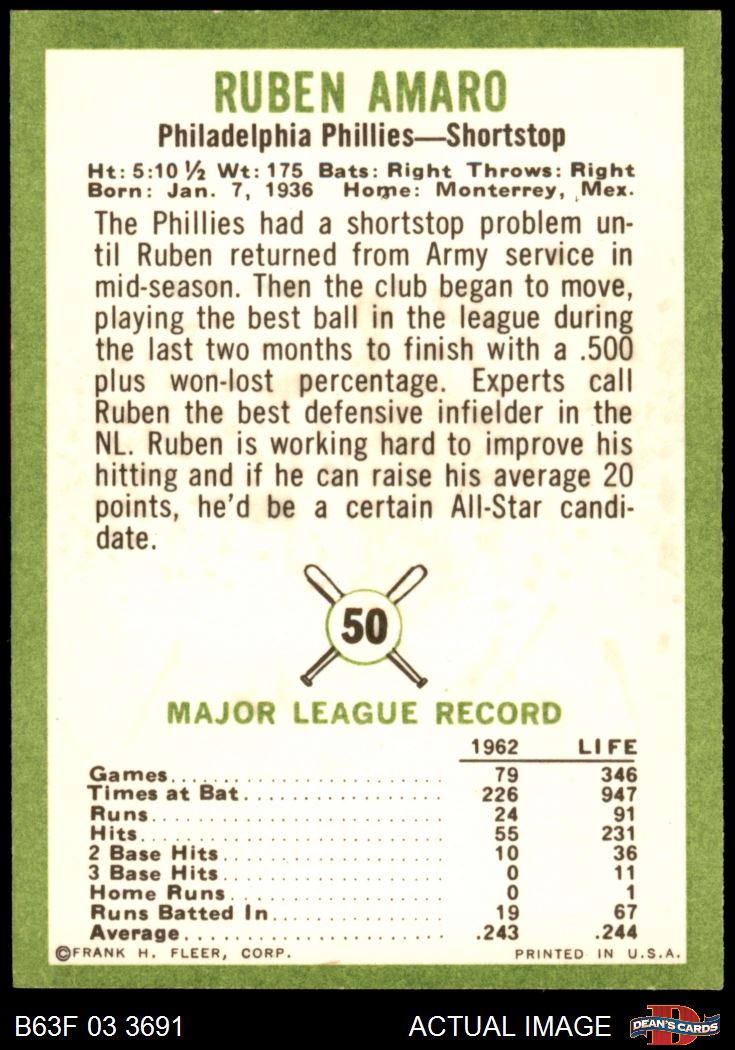 RUBEN AMARO

Philadelphia Phillies—Shortstop

Ht: 5:10 ½ Wt: 175 Bats: Right Throws: Right
Born: Jan. 7, 1936 Home: Monterrey, Mex.

The Phillies had a shortstop problem until Ruben returned from Army service in mid-season. Then the club began to move, playing the best ball in the league during the last two months to finish with a .500 plus won-lost percentage. Experts call Ruben the best defensive infielder in the NL. Ruben is working hard to improve his hitting and if he can raise his average 20 points, he'd be a certain All-Star candidate.

50

MAJOR LEAGUE RECORD

| | 1962 | LIFE |
|---|---|---|
| Games | 79 | 346 |
| Times at Bat | 226 | 947 |
| Runs | 24 | 91 |
| Hits | 55 | 231 |
| 2 Base Hits | 10 | 36 |
| 3 Base Hits | 0 | 11 |
| Home Runs | 0 | 1 |
| Runs Batted In | 19 | 67 |
| Average | .243 | .244 |

©FRANK H. FLEER, CORP.

PRINTED IN U.S.A.

B63F 03 3691

ACTUAL IMAGE

DEAN'S CARDS